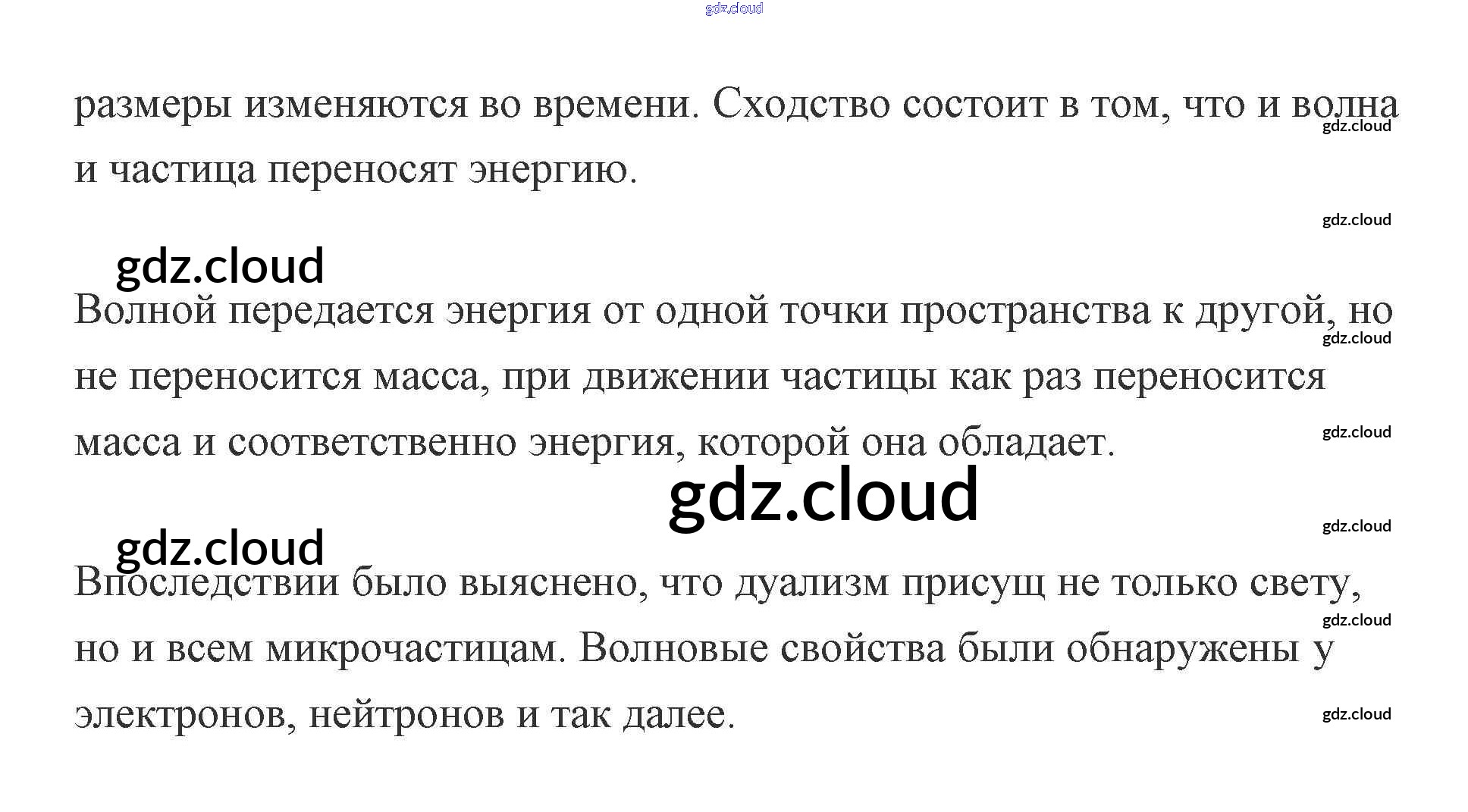 gdz.cloud

размеры изменяются во времени. Сходство состоит в том, что и волна и частица переносят энергию.

gdz.cloud

gdz.cloud

gdz.cloud

Волной передается энергия от одной точки пространства к другой, но не переносится масса, при движении частицы как раз переносится масса и соответственно энергия, которой она обладает.

gdz.cloud

gdz.cloud

gdz.cloud

gdz.cloud

gdz.cloud

Впоследствии было выяснено, что дуализм присущ не только свету, но и всем микрочастицам. Волновые свойства были обнаружены у электронов, нейтронов и так далее.

gdz.cloud

gdz.cloud